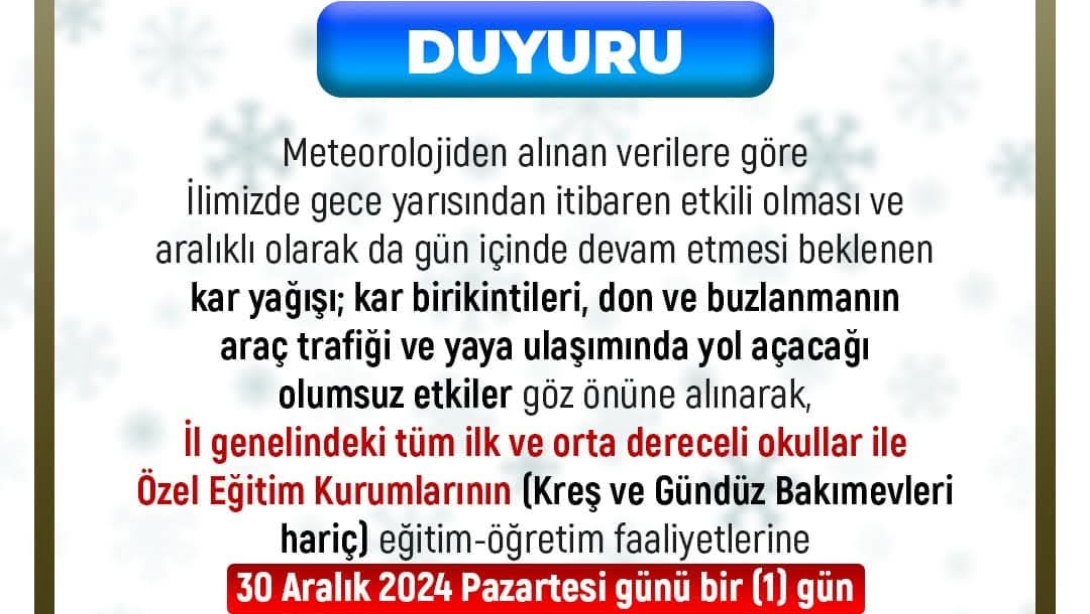 DUYURU

Meteorolojiden alınan verilere göre İlimizde gece yarısından itibaren etkili olması ve aralıklı olarak da gün içinde devam etmesi beklenen kar yağışı; kar birikintileri, don ve buzlanmanın araç trafiği ve yaya ulaşımında yol açacağı olumsuz etkiler göz önüne alınarak, İl genelindeki tüm ilk ve orta dereceli okullar ile Özel Eğitim Kurumlarının (Kreş ve Gündüz Bakımevleri hariç) eğitim-öğretim faaliyetlerine

30 Aralık 2024 Pazartesi günü bir (1) gün